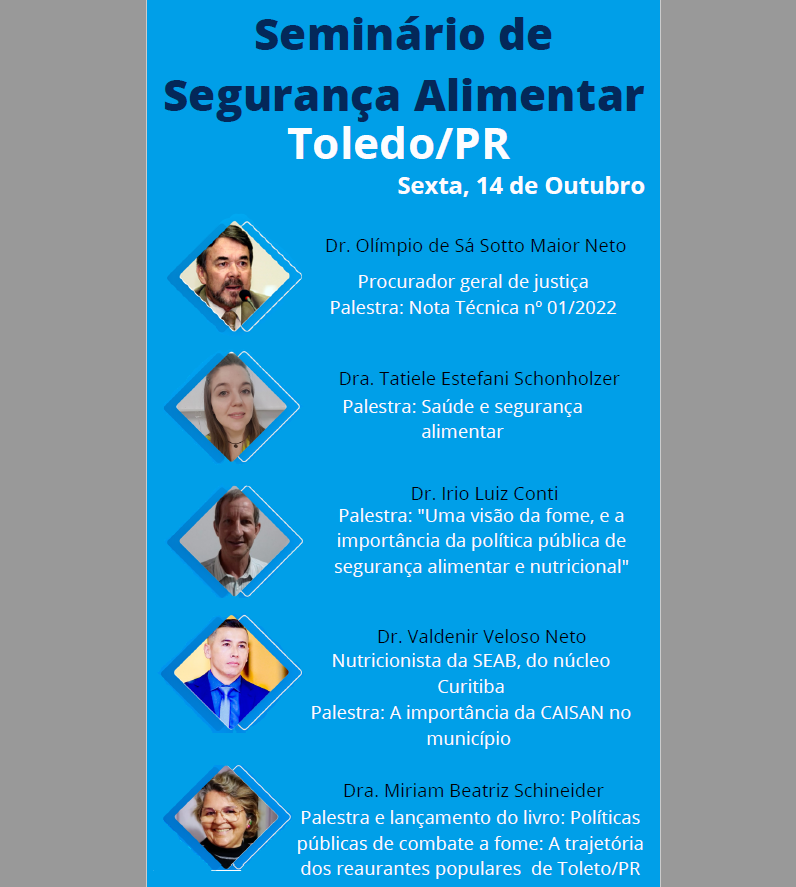 Seminário de Segurança Alimentar
Toledo/PR

Sexta, 14 de Outubro

Dr. Olímpio de Sá Sotto Maior Neto

Procurador geral de justiça
Palestra: Nota Técnica nº 01/2022

Dra. Tatiele Estefani Schonholzer
Palestra: Saúde e segurança alimentar

Dr. Irio Luiz Conti
Palestra: "Uma visão da fome, e a importância da política pública de segurança alimentar e nutricional"

Dr. Valdenir Veloso Neto
Nutricionista da SEAB, do núcleo Curitiba
Palestra: A importância da CAISAN no município

Dra. Miriam Beatriz Schineider
Palestra e lançamento do livro: Políticas públicas de combate a fome: A trajetória dos reaurantes populares de Toleto/PR